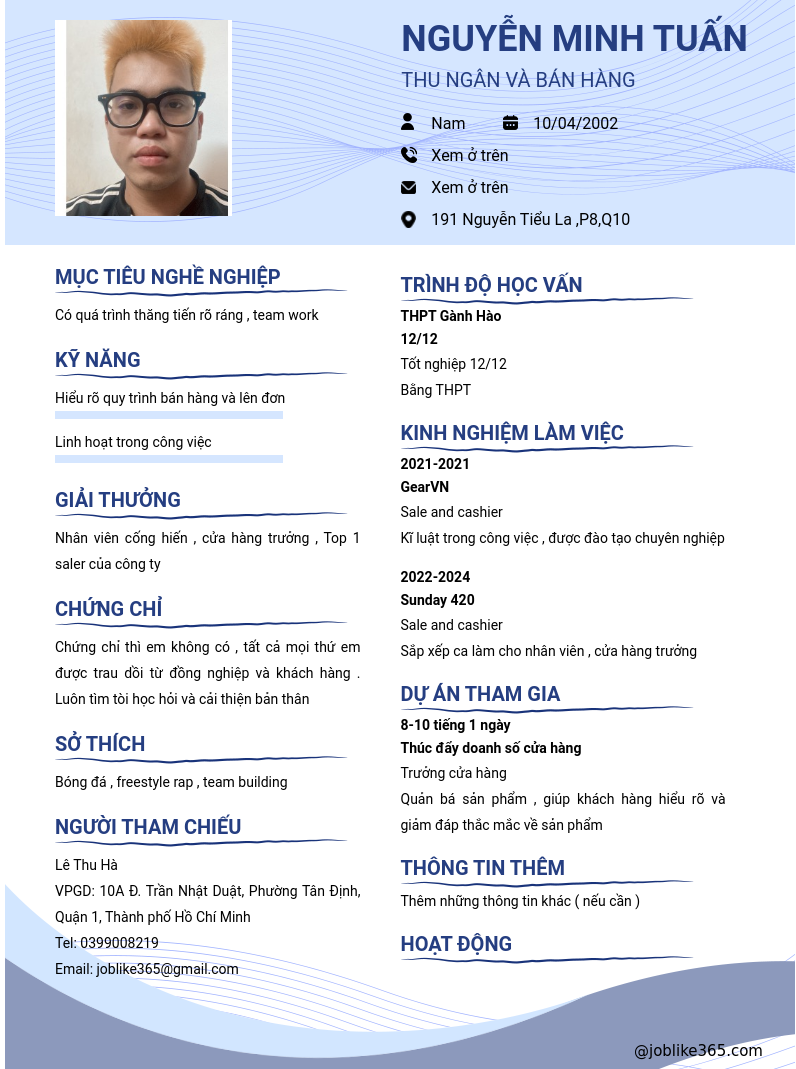 NGUYỄN MINH TUẤN
THU NGÂN VÀ BÁN HÀNG

Nam
10/04/2002
Xem ở trên
Xem ở trên
191 Nguyễn Tiểu La ,P8,Q10

MỤC TIÊU NGHỀ NGHIỆP
Có quá trình thăng tiến rõ ráng , team work

KỸ NĂNG
Hiểu rõ quy trình bán hàng và lên đơn
Linh hoạt trong công việc

GIẢI THƯỞNG
Nhân viên cống hiến , cửa hàng trưởng , Top 1 saler của công ty

CHỨNG CHỈ
Chứng chỉ thì em không có , tất cả mọi thứ em được trau dồi từ đồng nghiệp và khách hàng . Luôn tìm tòi học hỏi và cải thiện bản thân

SỞ THÍCH
Bóng đá , freestyle rap , team building

NGƯỜI THAM CHIẾU
Lê Thu Hà
VPGD: 10A Đ. Trần Nhật Duật, Phường Tân Định, Quận 1, Thành phố Hồ Chí Minh
Tel: 0399008219
Email: joblike365@gmail.com

TRÌNH ĐỘ HỌC VẤN
THPT Gành Hào
12/12
Tốt nghiệp 12/12
Bằng THPT

KINH NGHIỆM LÀM VIỆC
2021-2021
GearVN
Sale and cashier
Kĩ luật trong công việc , được đào tạo chuyên nghiệp

2022-2024
Sunday 420
Sale and cashier
Sắp xếp ca làm cho nhân viên , cửa hàng trưởng

DỰ ÁN THAM GIA
8-10 tiếng 1 ngày
Thúc đẩy doanh số cửa hàng
Trưởng cửa hàng
Quản bá sản phẩm , giúp khách hàng hiểu rõ và giảm đáp thắc mắc về sản phẩm

THÔNG TIN THÊM
Thêm những thông tin khác ( nếu cần )

HOẠT ĐỘNG

@joblike365.com